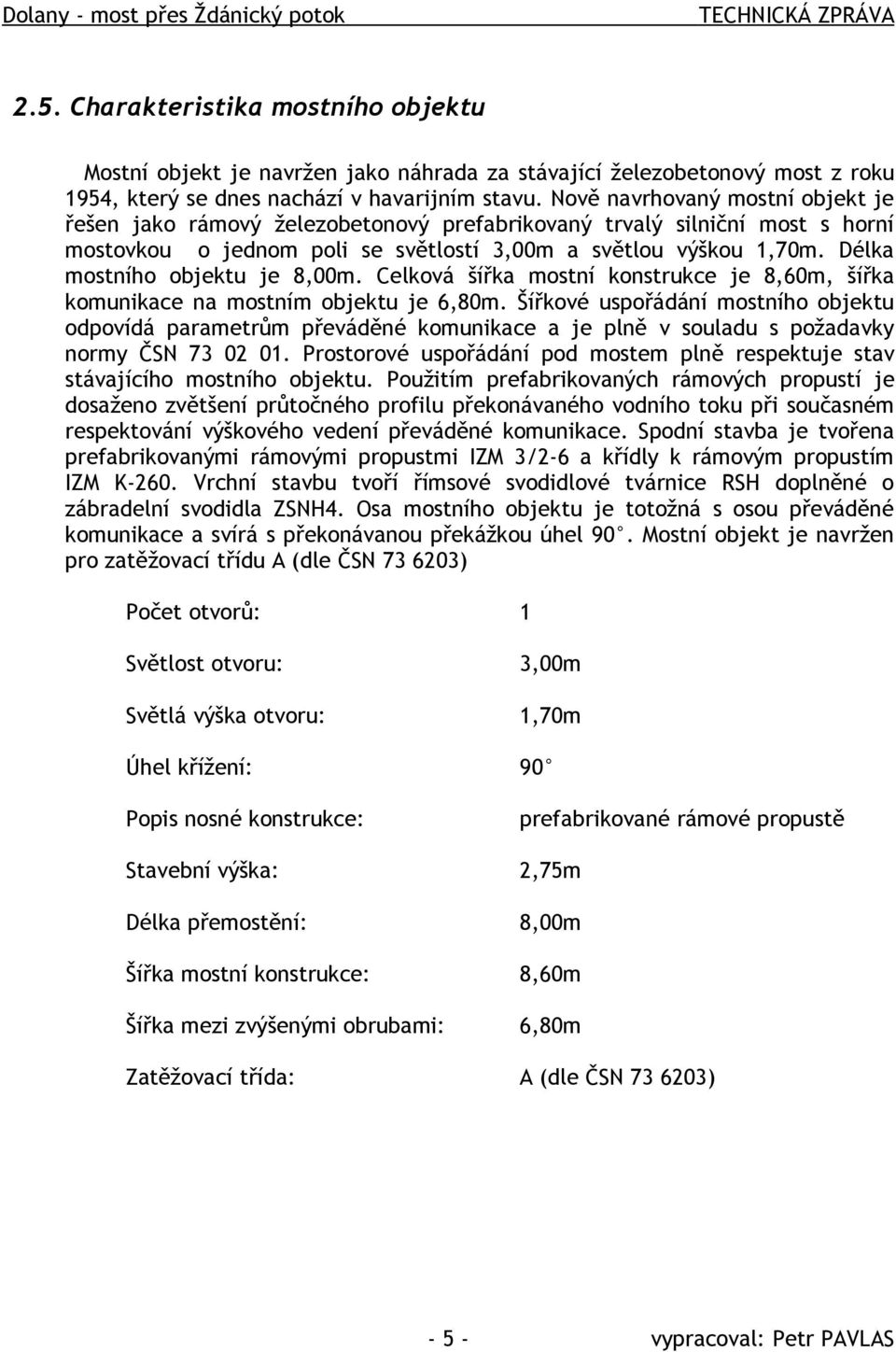 Dolany - most přes Ždánický potok TECHNICKÁ ZPRÁVA

2.5. Charakteristika mostního objektu

Mostní objekt je navržen jako náhrada za stávající železobetonový most z roku 1954, který se dnes nachází v havarijním stavu. Nově navrhovaný mostní objekt je řešen jako rámový železobetonový prefabrikovaný trvalý silniční most s horní mostovkou o jednom poli se světlostí 3,00m a světlou výškou 1,70m. Délka mostního objektu je 8,00m. Celková šířka mostní konstrukce je 8,60m, šířka komunikace na mostním objektu je 6,80m. Šířkové uspořádání mostního objektu odpovídá parametrům převáděné komunikace a je plně v souladu s požadavky normy ČSN 73 02 01. Prostorové uspořádání pod mostem plně respektuje stav stávajícího mostního objektu. Použitím prefabrikovaných rámových propustí je dosaženo zvětšení průtočného profilu překonávaného vodního toku při současném respektování výškového vedení převáděné komunikace. Spodní stavba je tvořena prefabrikovanými rámovými propustmi IZM 3/2-6 a křídly k rámovým propustím IZM K-260. Vrchní stavbu tvoří římsové svodidlové tvárnice RSH doplněné o zábradelní svodidla ZSNH4. Osa mostního objektu je totožná s osou převáděné komunikace a svírá s překonávanou překážkou úhel 90°. Mostní objekt je navržen pro zatěžovací třídu A (dle ČSN 73 6203)

Počet otvorů: 1

Světlost otvoru: 3,00m

Světlá výška otvoru: 1,70m

Úhel křížení: 90°

Popis nosné konstrukce: prefabrikované rámové propustě

Stavební výška: 2,75m

Délka přemostění: 8,00m

Šířka mostní konstrukce: 8,60m

Šířka mezi zvýšenými obrubami: 6,80m

Zatěžovací třída: A (dle ČSN 73 6203)

- 5 - vypracoval: Petr PAVLAS